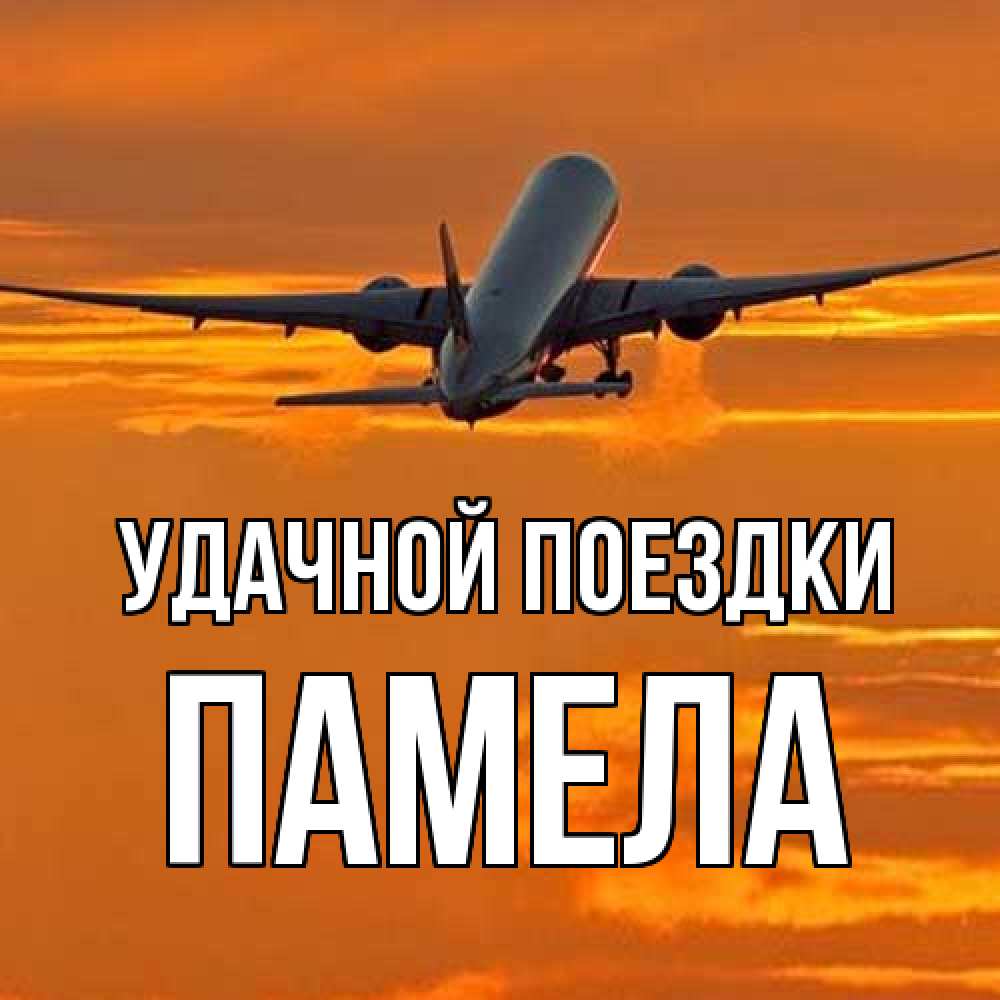 УДАЧНОЙ ПОЕЗДКИ
ПАМЕЛА